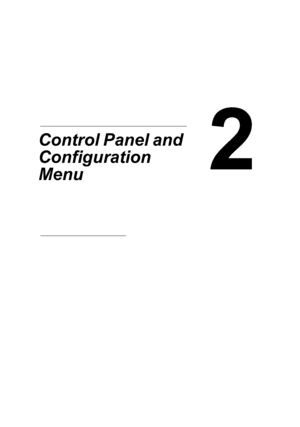 Control Panel and Configuration Menu

2